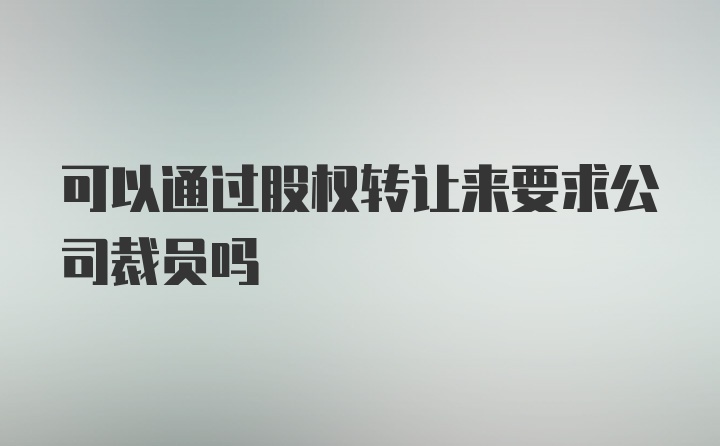 可以通过股权转让来要求公司裁员吗